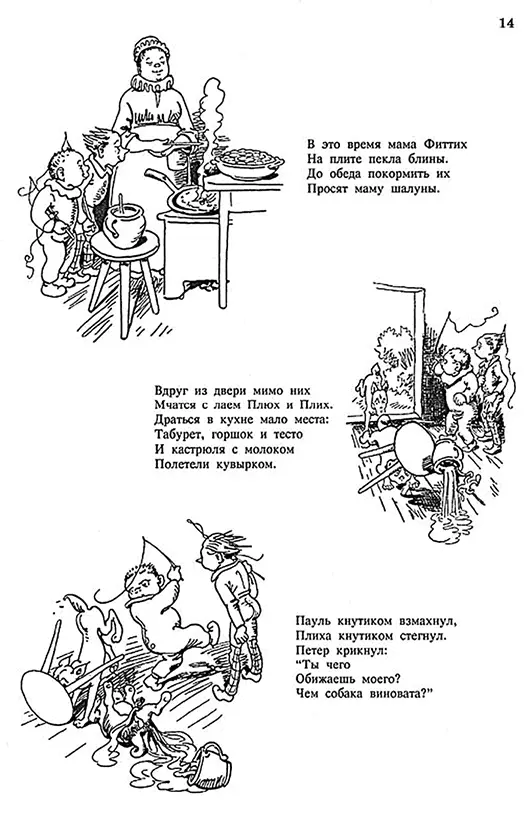 14

В это время мама Фиттих
На плите пекла блины.
До обеда покормить их
Просят маму шалуны.

Вдруг из двери мимо них
Мчатся с лаем Плюх и Плих.
Драться в кухне мало места:
Табурет, горшок и тесто
И кастрюля с молоком
Полетели кувырком.

Пауль кнутиком взмахнул,
Плиха кнутиком стегнул.
Петер крикнул:
"Ты чего
Обижаешь моего?
Чем собака виновата?"